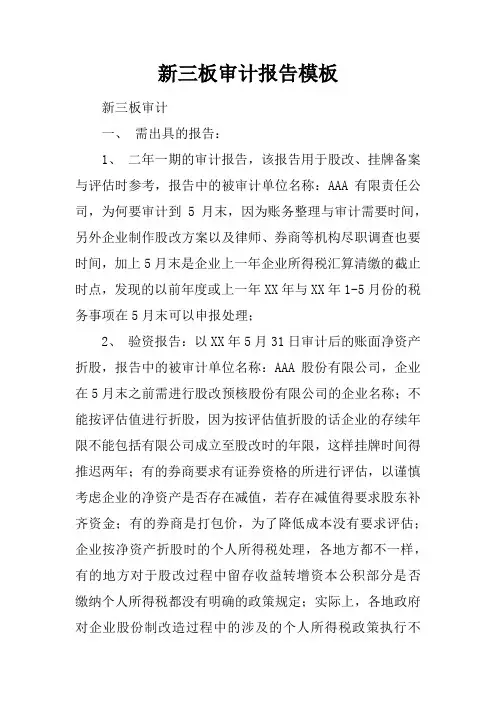 新三板审计报告模板

新三板审计

一、 需出具的报告：

1、 二年一期的审计报告，该报告用于股改、挂牌备案与评估时参考，报告中的被审计单位名称：AAA 有限责任公司，为何要审计到 5 月末，因为账务整理与审计需要时间，另外企业制作股改方案以及律师、券商等机构尽职调查也要时间，加上 5 月末是企业上一年企业所得税汇算清缴的截止时点，发现的以前年度或上一年 XX 年与 XX 年 1-5 月份的税务事项在 5 月末可以申报处理；

2、 验资报告：以 XX 年 5 月 31 日审计后的账面净资产折股，报告中的被审计单位名称：AAA 股份有限公司，企业在 5 月末之前需进行股改预核股份有限公司的企业名称；不能按评估值进行折股，因为按评估值折股的话企业的存续年限不能包括有限公司成立至股改时的年限，这样挂牌时间得推迟两年；有的券商要求有证券资格的所进行评估，以谨慎考虑企业的净资产是否存在减值，若存在减值得要求股东补齐资金；有的券商是打包价，为了降低成本没有要求评估；企业按净资产折股时的个人所得税处理，各地方都不一样，有的地方对于股改过程中留存收益转增资本公积部分是否缴纳个人所得税都没有明确的政策规定；实际上，各地政府对企业股份制改造过程中的涉及的个人所得税政策执行不